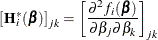 $[\mathbf{H}_i^*(\boldsymbol{\beta})]_{jk} = \left[\frac{\partial^2 f_i(\boldsymbol{\beta})}{\partial \beta_j \partial \beta_k}\right]_{jk}$